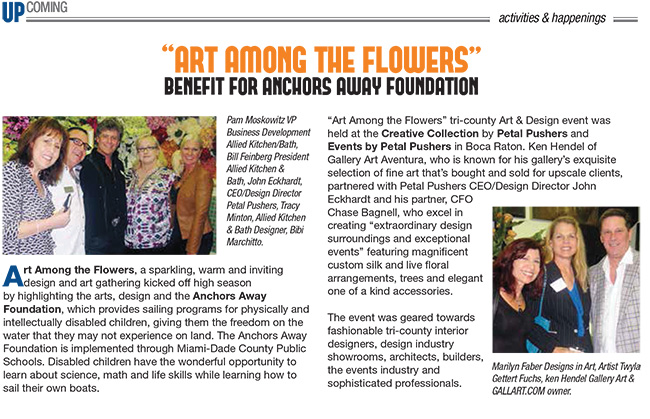 UPCOMING

activities & happenings

"ART AMONG THE FLOWERS"
BENEFIT FOR ANCHORS AWAY FOUNDATION

Pam Moskowitz VP Business Development Allied Kitchen/Bath, Bill Feinberg President Allied Kitchen & Bath, John Eckhardt, CEO/Design Director Petal Pushers, Tracy Minton, Allied Kitchen & Bath Designer, Bibi Marchitto.

Art Among the Flowers, a sparkling, warm and inviting design and art gathering kicked off high season by highlighting the arts, design and the Anchors Away Foundation, which provides sailing programs for physically and intellectually disabled children, giving them the freedom on the water that they may not experience on land. The Anchors Away Foundation is implemented through Miami-Dade County Public Schools. Disabled children have the wonderful opportunity to learn about science, math and life skills while learning how to sail their own boats.

"Art Among the Flowers" tri-county Art & Design event was held at the Creative Collection by Petal Pushers and Events by Petal Pushers in Boca Raton. Ken Hendel of Gallery Art Aventura, who is known for his gallery's exquisite selection of fine art that's bought and sold for upscale clients, partnered with Petal Pushers CEO/Design Director John Eckhardt and his partner, CFO Chase Bagnell, who excel in creating "extraordinary design surroundings and exceptional events" featuring magnificent custom silk and live floral arrangements, trees and elegant one of a kind accessories.

The event was geared towards fashionable tri-county interior designers, design industry showrooms, architects, builders, the events industry and sophisticated professionals.

Marilyn Faber Designs in Art, Artist Twyla Gettert Fuchs, ken Hendel Gallery Art & GALLART.COM owner.